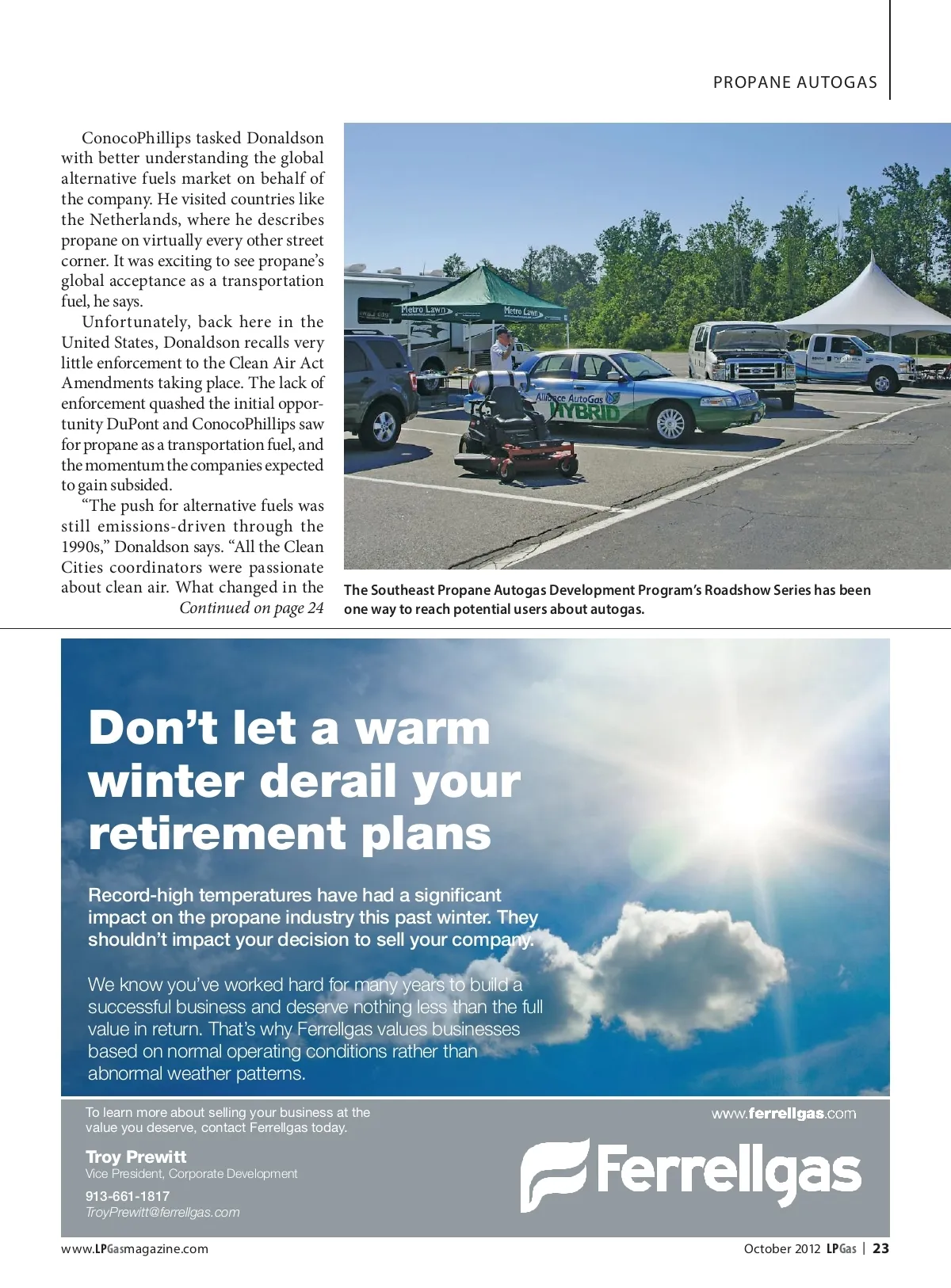 PROPANE AUTOGAS

ConocoPhillips tasked Donaldson with better understanding the global alternative fuels market on behalf of the company. He visited countries like the Netherlands, where he describes propane on virtually every other street corner. It was exciting to see propane's global acceptance as a transportation fuel, he says.

Unfortunately, back here in the United States, Donaldson recalls very little enforcement to the Clean Air Act Amendments taking place. The lack of enforcement quashed the initial opportunity DuPont and ConocoPhillips saw for propane as a transportation fuel, and the momentum the companies expected to gain subsided.

"The push for alternative fuels was still emissions-driven through the 1990s," Donaldson says. "All the Clean Cities coordinators were passionate about clean air. What changed in the
Continued on page 24

Metro Lawn

Metro Lawn

Alliance AutoGas HYBRID

The Southeast Propane Autogas Development Program's Roadshow Series has been one way to reach potential users about autogas.

Don't let a warm winter derail your retirement plans

Record-high temperatures have had a significant impact on the propane industry this past winter. They shouldn't impact your decision to sell your company.

We know you've worked hard for many years to build a successful business and deserve nothing less than the full value in return. That's why Ferrellgas values businesses based on normal operating conditions rather than abnormal weather patterns.

To learn more about selling your business at the value you deserve, contact Ferrellgas today.

Troy Prewitt
Vice President, Corporate Development
913-661-1817
TroyPrewitt@ferrellgas.com

www.ferrellgas.com

Ferrellgas

www.LPGasmagazine.com

October 2012 LPGas | 23